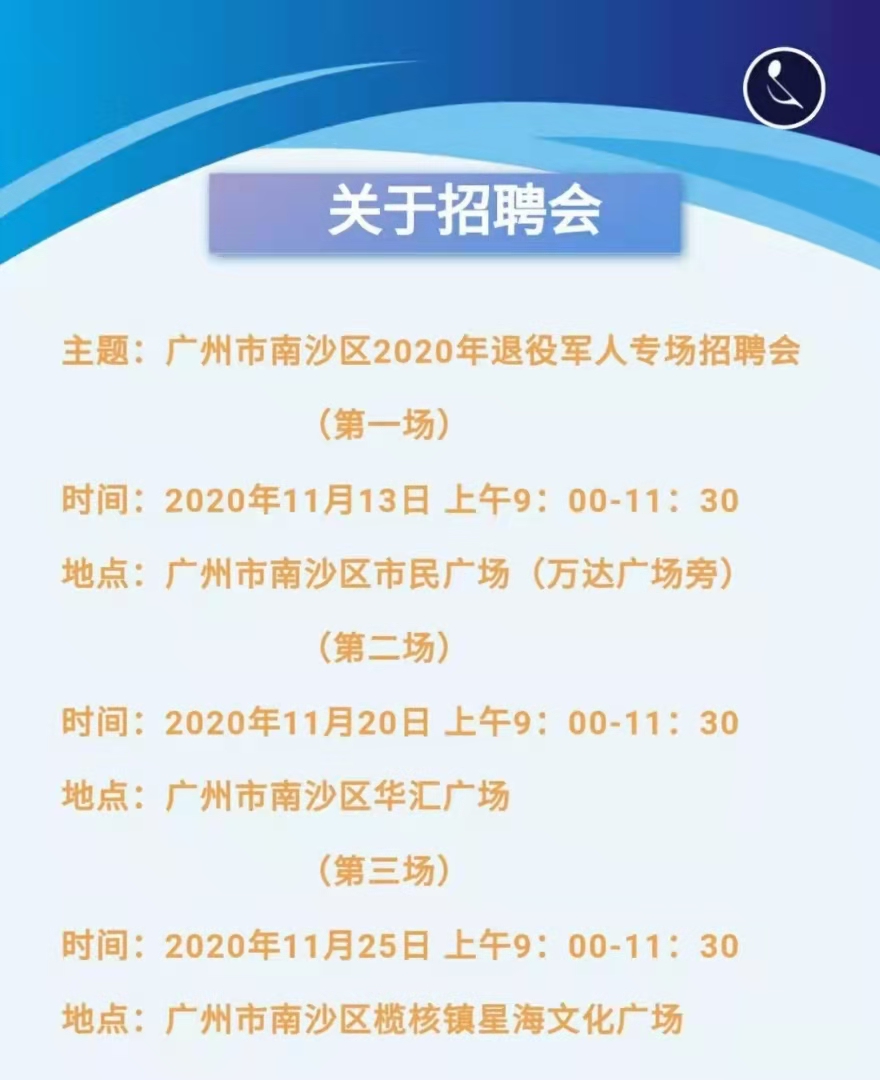 关于招聘会

主题：广州市南沙区2020年退役军人专场招聘会

（第一场）

时间：2020年11月13日 上午9：00-11：30

地点：广州市南沙区市民广场（万达广场旁）

（第二场）

时间：2020年11月20日 上午9：00-11：30

地点：广州市南沙区华汇广场

（第三场）

时间：2020年11月25日 上午9：00-11：30

地点：广州市南沙区榄核镇星海文化广场